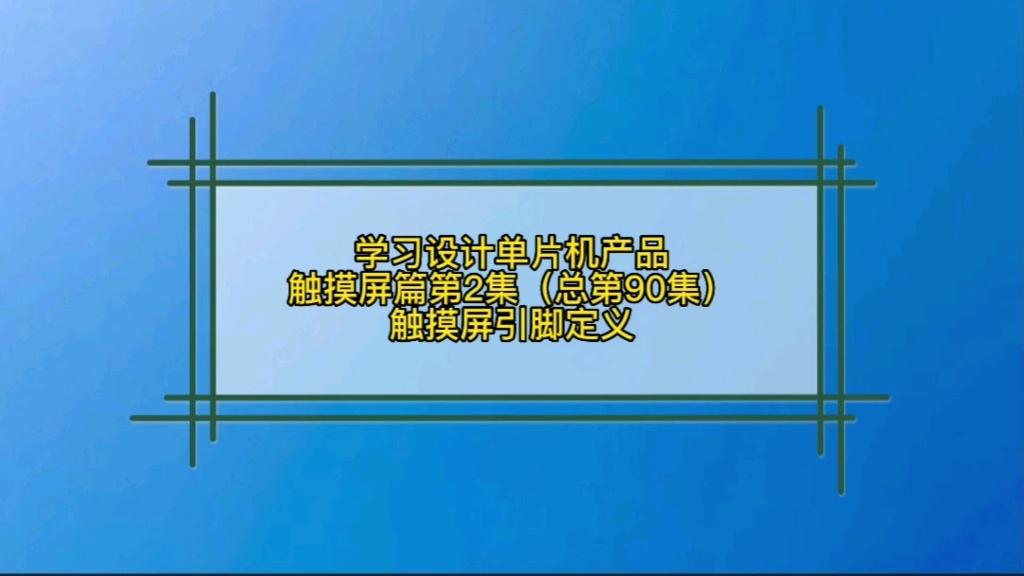 学习设计单片机产品
触摸屏篇第2集（总第90集）
触摸屏引脚定义